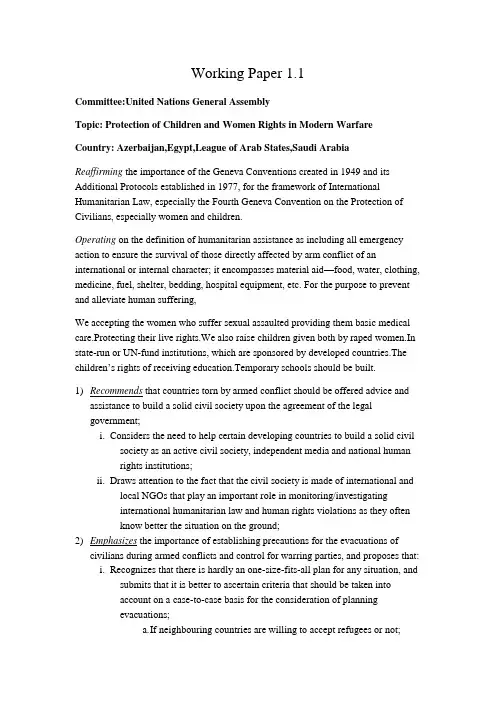 Working Paper 1.1

Committee:United Nations General Assembly

Topic: Protection of Children and Women Rights in Modern Warfare

Country: Azerbaijan,Egypt,League of Arab States,Saudi Arabia

Reaffirming the importance of the Geneva Conventions created in 1949 and its Additional Protocols established in 1977, for the framework of International Humanitarian Law, especially the Fourth Geneva Convention on the Protection of Civilians, especially women and children.

Operating on the definition of humanitarian assistance as including all emergency action to ensure the survival of those directly affected by arm conflict of an international or internal character; it encompasses material aid—food, water, clothing, medicine, fuel, shelter, bedding, hospital equipment, etc. For the purpose to prevent and alleviate human suffering,

We accepting the women who suffer sexual assaulted providing them basic medical care.Protecting their live rights.We also raise children given both by raped women.In state-run or UN-fund institutions, which are sponsored by developed countries.The children's rights of receiving education.Temporary schools should be built.

1) Recommends that countries torn by armed conflict should be offered advice and assistance to build a solid civil society upon the agreement of the legal government;

i. Considers the need to help certain developing countries to build a solid civil society as an active civil society, independent media and national human rights institutions;

ii. Draws attention to the fact that the civil society is made of international and local NGOs that play an important role in monitoring/investigating international humanitarian law and human rights violations as they often know better the situation on the ground;

2) Emphasizes the importance of establishing precautions for the evacuations of civilians during armed conflicts and control for warring parties, and proposes that:

i. Recognizes that there is hardly an one-size-fits-all plan for any situation, and submits that it is better to ascertain criteria that should be taken into account on a case-to-case basis for the consideration of planning evacuations;

a. If neighbouring countries are willing to accept refugees or not;